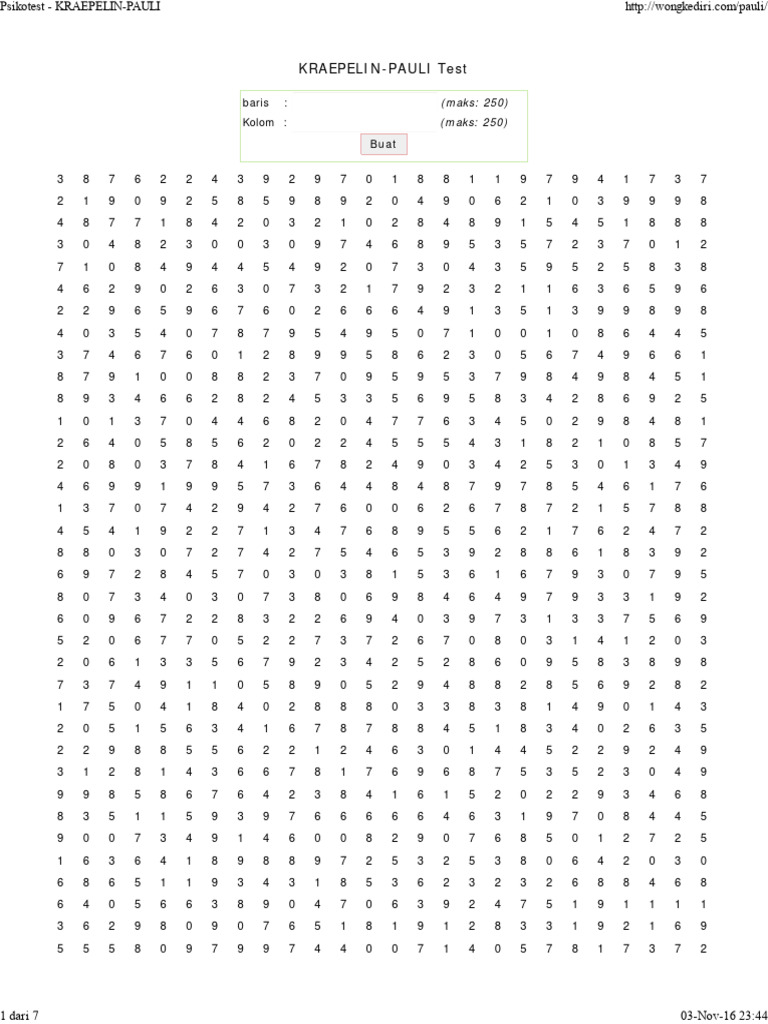 Psikotest - KRAEPELIN-PAULI

http://wongkediri.com/pauli/

KRAEPELIN-PAULI Test

baris : (maks: 250)
Kolom : (maks: 250)
Buat

3 8 7 6 2 2 4 3 9 2 9 7 0 1 8 8 1 1 9 7 9 4 1 7 3 7
2 1 9 0 9 2 5 8 5 9 8 9 2 0 4 9 0 6 2 1 0 3 9 9 9 8
4 8 7 7 1 8 4 2 0 3 2 1 0 2 8 4 8 9 1 5 4 5 1 8 8 8
3 0 4 8 2 3 0 0 3 0 9 7 4 6 8 9 5 3 5 7 2 3 7 0 1 2
7 1 0 8 4 9 4 4 5 4 9 2 0 7 3 0 4 3 5 9 5 2 5 8 3 8
4 6 2 9 0 2 6 3 0 7 3 2 1 7 9 2 3 2 1 1 6 3 6 5 9 6
2 2 9 6 5 9 6 7 6 0 2 6 6 6 4 9 1 3 5 1 3 9 9 8 9 8
4 0 3 5 4 0 7 8 7 9 5 4 9 5 0 7 1 0 0 1 0 8 6 4 4 5
3 7 4 6 7 6 0 1 2 8 9 9 5 8 6 2 3 0 5 6 7 4 9 6 6 1
8 7 9 1 0 0 8 8 2 3 7 0 9 5 9 5 3 7 9 8 4 9 8 4 5 1
8 9 3 4 6 6 2 8 2 4 5 3 3 5 6 9 5 8 3 4 2 8 6 9 2 5
1 0 1 3 7 0 4 4 6 8 2 0 4 7 7 6 3 4 5 0 2 9 8 4 8 1
2 6 4 0 5 8 5 6 2 0 2 2 4 5 5 5 4 3 1 8 2 1 0 8 5 7
2 0 8 0 3 7 8 4 1 6 7 8 2 4 9 0 3 4 2 5 3 0 1 3 4 9
4 6 9 9 1 9 9 5 7 3 6 4 4 8 4 8 7 9 7 8 5 4 6 1 7 6
1 3 7 0 7 4 2 9 4 2 7 6 0 0 6 2 6 7 8 7 2 1 5 7 8 8
4 5 4 1 9 2 2 7 1 3 4 7 6 8 9 5 5 6 2 1 7 6 2 4 7 2
8 8 0 3 0 7 2 7 4 2 7 5 4 6 5 3 9 2 8 8 6 1 8 3 9 2
6 9 7 2 8 4 5 7 0 3 0 3 8 1 5 3 6 1 6 7 9 3 0 7 9 5
8 0 7 3 4 0 3 0 7 3 8 0 6 9 8 4 6 4 9 7 9 3 3 1 9 2
6 0 9 6 7 2 2 8 3 2 2 6 9 4 0 3 9 7 3 1 3 3 7 5 6 9
5 2 0 6 7 7 0 5 2 2 7 3 7 2 6 7 0 8 0 3 1 4 1 2 0 3
2 0 6 1 3 3 5 6 7 9 2 3 4 2 5 2 8 6 0 9 5 8 3 8 9 8
7 3 7 4 9 1 1 0 5 8 9 0 5 2 9 4 8 8 2 8 5 6 9 2 8 2
1 7 5 0 4 1 8 4 0 2 8 8 8 0 3 3 8 3 8 1 4 9 0 1 4 3
2 0 5 1 5 6 3 4 1 6 7 8 7 8 8 4 5 1 8 3 4 0 2 6 3 5
2 2 9 8 8 5 5 6 2 2 1 2 4 6 3 0 1 4 4 5 2 2 9 2 4 9
3 1 2 8 1 4 3 6 6 7 8 1 7 6 9 6 8 7 5 3 5 2 3 0 4 9
9 9 8 5 8 6 7 6 4 2 3 8 4 1 6 1 5 2 0 2 2 9 3 4 6 8
8 3 5 1 1 5 9 3 9 7 6 6 6 6 6 4 6 3 1 9 7 0 8 4 4 5
9 0 0 7 3 4 9 1 4 6 0 0 8 2 9 0 7 6 8 5 0 1 2 7 2 5
1 6 3 6 4 1 8 9 8 8 9 7 2 5 3 2 5 3 8 0 6 4 2 0 3 0
6 8 6 5 1 1 9 3 4 3 1 8 5 3 6 2 3 2 3 2 6 8 8 4 6 8
6 4 0 5 6 6 3 8 9 0 4 7 0 6 3 9 2 4 7 5 1 9 1 1 1 1
3 6 2 9 8 0 9 0 7 6 5 1 8 1 9 1 2 8 3 3 1 9 2 1 6 9
5 5 5 8 0 9 7 9 9 7 4 4 0 0 7 1 4 0 5 7 8 1 7 3 7 2

1 dari 7

03-Nov-16 23:44